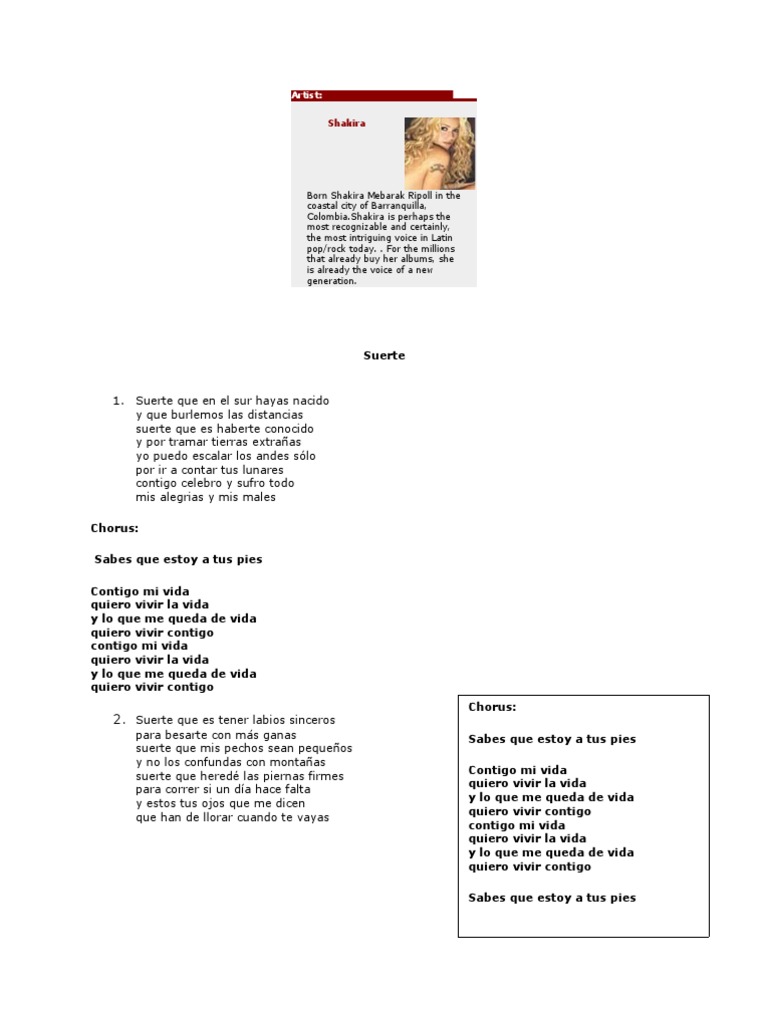 Artist:

Shakira

Born Shakira Mebarak Ripoll in the coastal city of Barranquilla, Colombia.Shakira is perhaps the most recognizable and certainly, the most intriguing voice in Latin pop/rock today. . For the millions that already buy her albums, she is already the voice of a new generation.

Suerte

1. Suerte que en el sur hayas nacido
y que burlemos las distancias
suerte que es haberte conocido
y por tramar tierras extrañas
yo puedo escalar los andes sólo
por ir a contar tus lunares
contigo celebro y sufro todo
mis alegrias y mis males

Chorus:

Sabes que estoy a tus pies

Contigo mi vida
quiero vivir la vida
y lo que me queda de vida
quiero vivir contigo
contigo mi vida
quiero vivir la vida
y lo que me queda de vida
quiero vivir contigo

2. Suerte que es tener labios sinceros
para besarte con más ganas
suerte que mis pechos sean pequeños
y no los confundas con montañas
suerte que heredé las piernas firmes
para correr si un día hace falta
y estos tus ojos que me dicen
que han de llorar cuando te vayas

Chorus:

Sabes que estoy a tus pies

Contigo mi vida
quiero vivir la vida
y lo que me queda de vida
quiero vivir contigo
contigo mi vida
quiero vivir la vida
y lo que me queda de vida
quiero vivir contigo

Sabes que estoy a tus pies